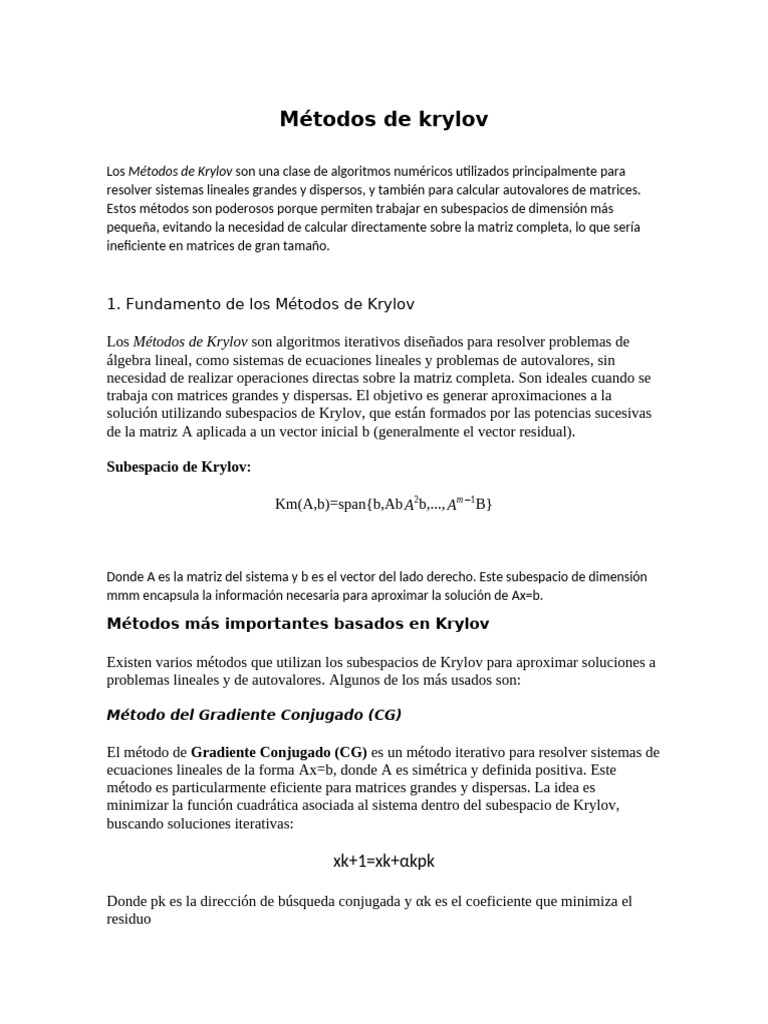 Métodos de krylov

Los Métodos de Krylov son una clase de algoritmos numéricos utilizados principalmente para resolver sistemas lineales grandes y dispersos, y también para calcular autovalores de matrices. Estos métodos son poderosos porque permiten trabajar en subespacios de dimensión más pequeña, evitando la necesidad de calcular directamente sobre la matriz completa, lo que sería ineficiente en matrices de gran tamaño.

1. Fundamento de los Métodos de Krylov

Los Métodos de Krylov son algoritmos iterativos diseñados para resolver problemas de álgebra lineal, como sistemas de ecuaciones lineales y problemas de autovalores, sin necesidad de realizar operaciones directas sobre la matriz completa. Son ideales cuando se trabaja con matrices grandes y dispersas. El objetivo es generar aproximaciones a la solución utilizando subespacios de Krylov, que están formados por las potencias sucesivas de la matriz A aplicada a un vector inicial b (generalmente el vector residual).

Subespacio de Krylov:

Km(A,b)=span{b,Ab$A^2$b,...,$A^{m-1}$B}

Donde A es la matriz del sistema y b es el vector del lado derecho. Este subespacio de dimensión mmm encapsula la información necesaria para aproximar la solución de Ax=b.

Métodos más importantes basados en Krylov

Existen varios métodos que utilizan los subespacios de Krylov para aproximar soluciones a problemas lineales y de autovalores. Algunos de los más usados son:

Método del Gradiente Conjugado (CG)

El método de Gradiente Conjugado (CG) es un método iterativo para resolver sistemas de ecuaciones lineales de la forma Ax=b, donde A es simétrica y definida positiva. Este método es particularmente eficiente para matrices grandes y dispersas. La idea es minimizar la función cuadrática asociada al sistema dentro del subespacio de Krylov, buscando soluciones iterativas:

xk+1=xk+αkpk

Donde pk es la dirección de búsqueda conjugada y αk es el coeficiente que minimiza el residuo